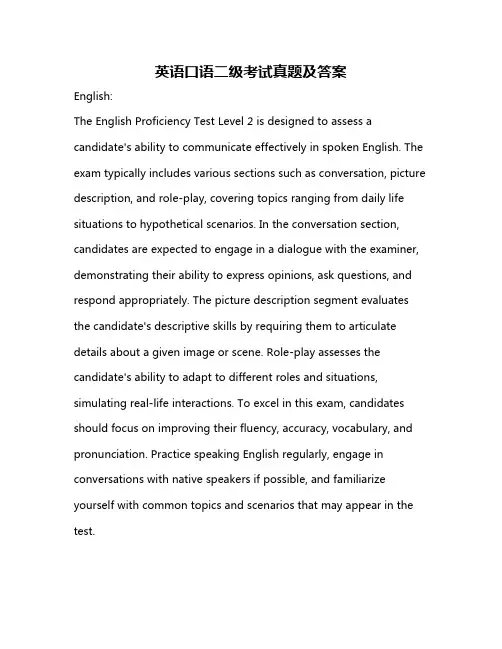 英语口语二级考试真题及答案

English:

The English Proficiency Test Level 2 is designed to assess a candidate's ability to communicate effectively in spoken English. The exam typically includes various sections such as conversation, picture description, and role-play, covering topics ranging from daily life situations to hypothetical scenarios. In the conversation section, candidates are expected to engage in a dialogue with the examiner, demonstrating their ability to express opinions, ask questions, and respond appropriately. The picture description segment evaluates the candidate's descriptive skills by requiring them to articulate details about a given image or scene. Role-play assesses the candidate's ability to adapt to different roles and situations, simulating real-life interactions. To excel in this exam, candidates should focus on improving their fluency, accuracy, vocabulary, and pronunciation. Practice speaking English regularly, engage in conversations with native speakers if possible, and familiarize yourself with common topics and scenarios that may appear in the test.